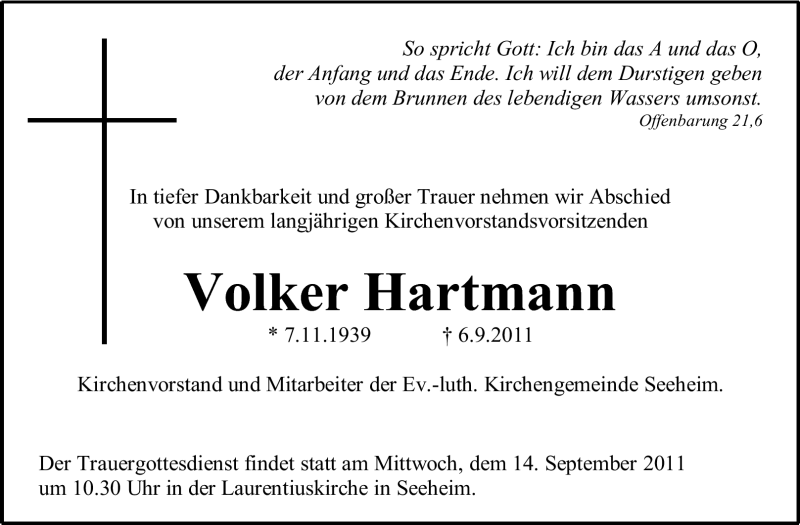 So spricht Gott: Ich bin das A und das O,
der Anfang und das Ende. Ich will dem Durstigen geben
von dem Brunnen des lebendigen Wassers umsonst.
Offenbarung 21,6

In tiefer Dankbarkeit und großer Trauer nehmen wir Abschied von unserem langjährigen Kirchenvorstandsvorsitzenden

Volker Hartmann

* 7.11.1939 † 6.9.2011

Kirchenvorstand und Mitarbeiter der Ev.-luth. Kirchengemeinde Seeheim.

Der Trauergottesdienst findet statt am Mittwoch, dem 14. September 2011 um 10.30 Uhr in der Laurentiuskirche in Seeheim.